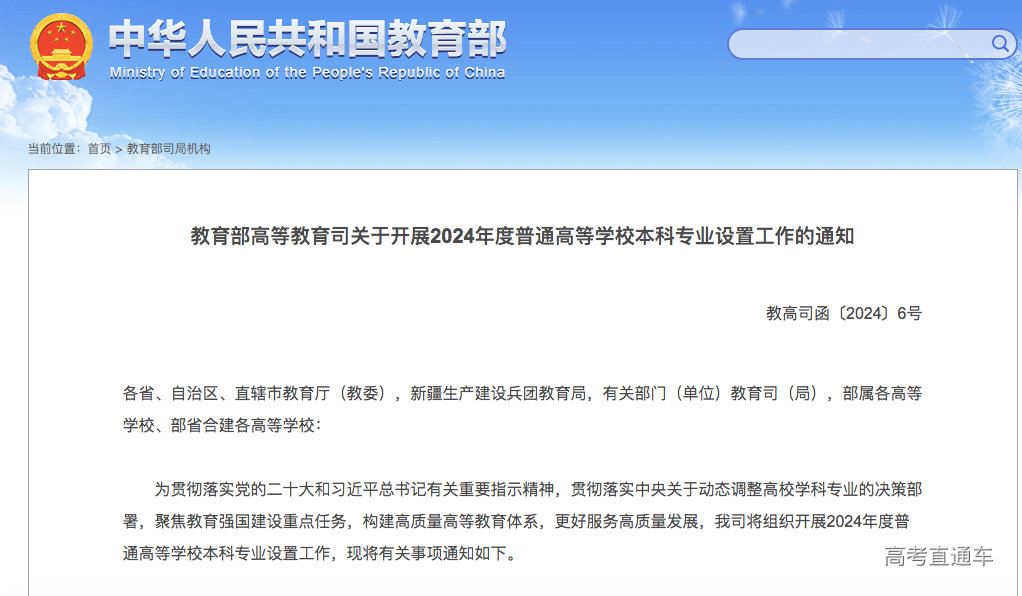 中华人民共和国教育部
Ministry of Education of the People's Republic of China

当前位置：首页 > 教育部司局机构

教育部高等教育司关于开展2024年度普通高等学校本科专业设置工作的通知

教高司函〔2024〕6号

各省、自治区、直辖市教育厅（教委），新疆生产建设兵团教育局，有关部门（单位）教育司（局），部属各高等学校、部省合建各高等学校：

为贯彻落实党的二十大和习近平总书记有关重要指示精神，贯彻落实中央关于动态调整高校学科专业的决策部署，聚焦教育强国建设重点任务，构建高质量高等教育体系，更好服务高质量发展，我司将组织开展2024年度普通高等学校本科专业设置工作，现将有关事项通知如下。

高考直通车